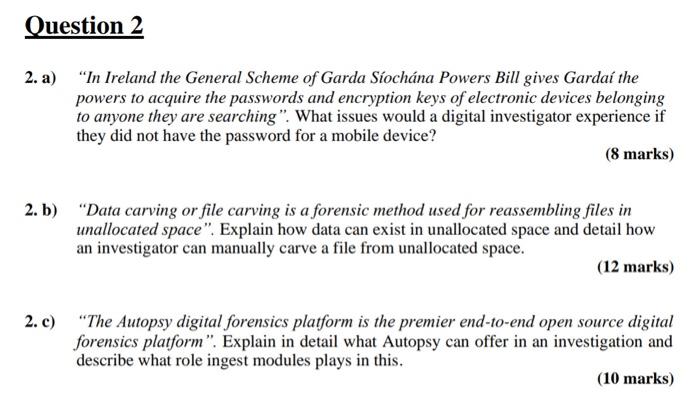 Question 2

2. a) "In Ireland the General Scheme of Garda Síochána Powers Bill gives Gardaí the powers to acquire the passwords and encryption keys of electronic devices belonging to anyone they are searching". What issues would a digital investigator experience if they did not have the password for a mobile device?

(8 marks)

2. b) "Data carving or file carving is a forensic method used for reassembling files in unallocated space". Explain how data can exist in unallocated space and detail how an investigator can manually carve a file from unallocated space.

(12 marks)

2. c) "The Autopsy digital forensics platform is the premier end-to-end open source digital forensics platform". Explain in detail what Autopsy can offer in an investigation and describe what role ingest modules plays in this.

(10 marks)